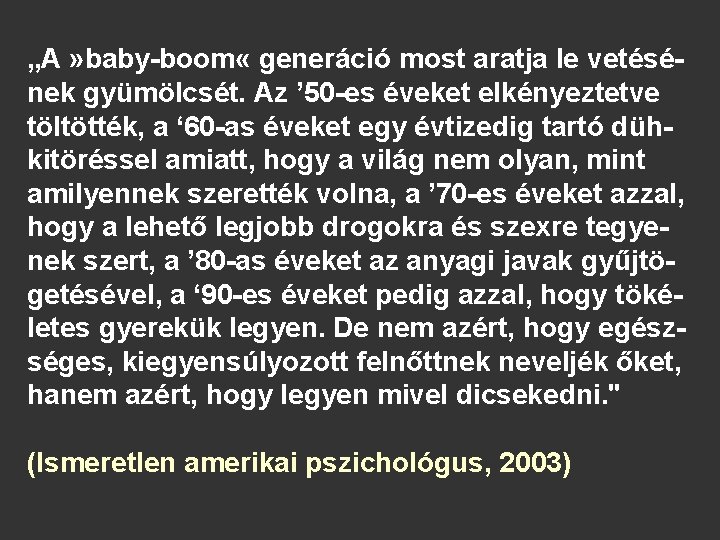 „A »baby-boom« generáció most aratja le vetésének gyümölcsét. Az ’50-es éveket elkényeztetve töltötték, a ‘60-as éveket egy évtizedig tartó dühkitöréssel amiatt, hogy a világ nem olyan, mint amilyennek szerették volna, a ’70-es éveket azzal, hogy a lehető legjobb drogokra és szexre tegyenek szert, a ’80-as éveket az anyagi javak gyűjtögetésével, a ‘90-es éveket pedig azzal, hogy tökéletes gyerekük legyen. De nem azért, hogy egészséges, kiegyensúlyozott felnőttnek neveljék őket, hanem azért, hogy legyen mivel dicsekedni."

(Ismeretlen amerikai pszichológus, 2003)